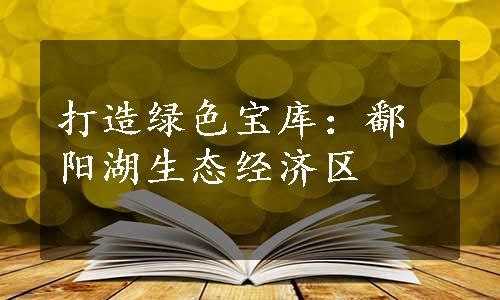 打造绿色宝库：鄱阳湖生态经济区